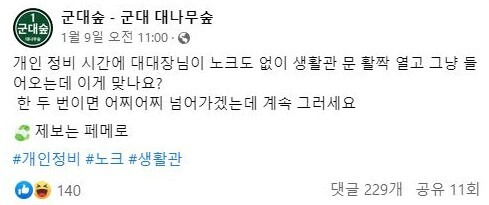 1
군대숲
대나무숲

군대숲 - 군대 대나무숲
1월 9일 오전 11:00 ·

개인 정비 시간에 대대장님이 노크도 없이 생활관 문 활짝 열고 그냥 들어오는데 이게 맞나요?
한 두 번이면 어찌어찌 넘어가겠는데 계속 그러세요

제보는 페메로

#개인정비 #노크 #생활관

140

댓글 229개 공유 11회